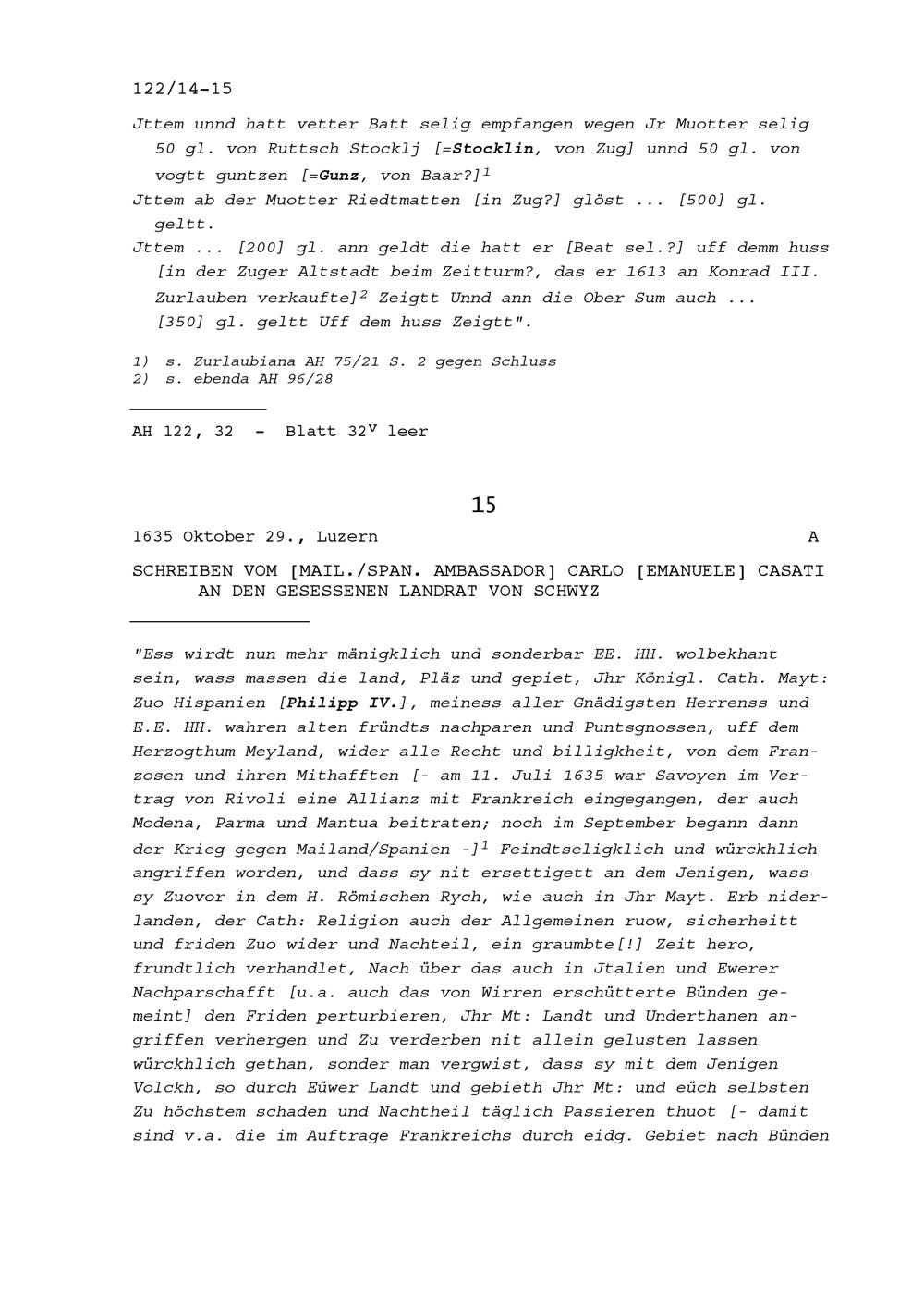 122/14-15

Jttem unnd hatt vetter Batt selig empfangen wegen Jr Muotter selig 50 gl. von Ruttsch Stocklj [=Stocklin, von Zug] unnd 50 gl. von vogtt guntzen [=Gunz, von Baar?]$^1$

Jttem ab der Muotter Riedtmatten [in Zug?] glöst ... [500] gl. geltt.

Jttem ... [200] gl. ann geldt die hatt er [Beat sel.?] uff demm huss [in der Zuger Altstadt beim Zeitturm?, das er 1613 an Konrad III. Zurlauben verkaufte]$^2$ Zeigtt Unnd ann die Ober Sum auch ... [350] gl. geltt Uff dem huss Zeigtt".

1) s. Zurlaubiana AH 75/21 S. 2 gegen Schluss
2) s. ebenda AH 96/28

AH 122, 32 - Blatt 32$^v$ leer

15

1635 Oktober 29., Luzern A

SCHREIBEN VOM [MAIL./SPAN. AMBASSADOR] CARLO [EMANUELE] CASATI AN DEN GESESSENEN LANDRAT VON SCHWYZ

"Ess wirdt nun mehr mänigklich und sonderbar EE. HH. wolbekhant sein, wass massen die land, Pläz und gepiet, Jhr Königl. Cath. Mayt: Zuo Hispanien [Philipp IV.], meiness aller Gnädigsten Herrenss und E.E. HH. wahren alten fründts nachparen und Puntsgnossen, uff dem Herzogthum Meyland, wider alle Recht und billigkheit, von dem Franzosen und ihren Mithafften [- am 11. Juli 1635 war Savoyen im Vertrag von Rivoli eine Allianz mit Frankreich eingegangen, der auch Modena, Parma und Mantua beitraten; noch im September begann dann der Krieg gegen Mailand/Spanien -]$^1$ Feindtseligklich und würckhlich angriffen worden, und dass sy nit ersettigett an dem Jenigen, wass sy Zuovor in dem H. Römischen Rych, wie auch in Jhr Mayt. Erb niderlanden, der Cath: Religion auch der Allgemeinen ruow, sicherheitt und friden Zuo wider und Nachteil, ein graumbte[!] Zeit hero, frundtlich verhandlet, Nach über das auch in Jtalien und Ewerer Nachparschafft [u.a. auch das von Wirren erschütterte Bünden gemeint] den Friden perturbieren, Jhr Mt: Landt und Underthanen angriffen verhergen und Zu verderben nit allein gelusten lassen würckhlich gethan, sonder man vergwist, dass sy mit dem Jenigen Volckh, so durch Eüwer Landt und gebieth Jhr Mt: und eüch selbsten Zu höchstem schaden und Nachtheil täglich Passieren thuot [- damit sind v.a. die im Auftrage Frankreichs durch eidg. Gebiet nach Bünden